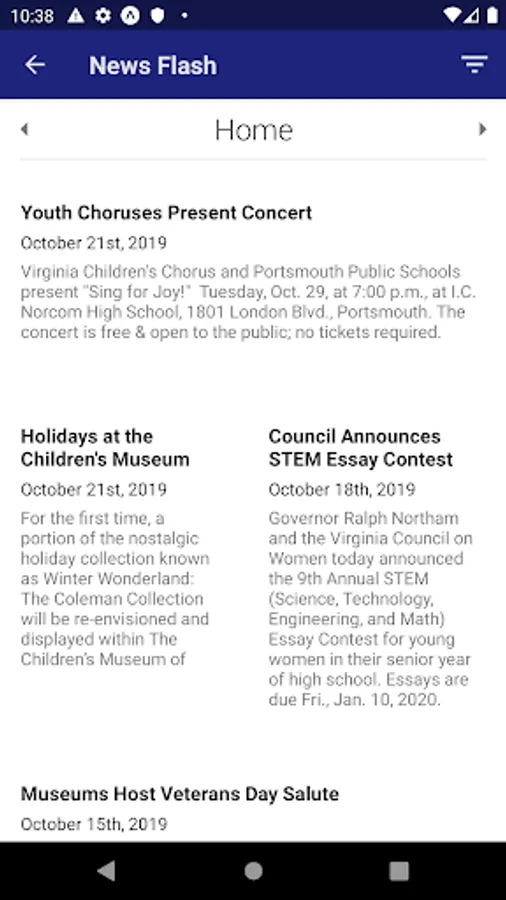 10:38

News Flash

Home

Youth Choruses Present Concert

October 21st, 2019

Virginia Children's Chorus and Portsmouth Public Schools present "Sing for Joy!" Tuesday, Oct. 29, at 7:00 p.m., at I.C. Norcom High School, 1801 London Blvd., Portsmouth. The concert is free & open to the public; no tickets required.

Holidays at the Children's Museum

October 21st, 2019

For the first time, a portion of the nostalgic holiday collection known as Winter Wonderland: The Coleman Collection will be re-envisioned and displayed within The Children's Museum of

Council Announces STEM Essay Contest

October 18th, 2019

Governor Ralph Northam and the Virginia Council on Women today announced the 9th Annual STEM (Science, Technology, Engineering, and Math) Essay Contest for young women in their senior year of high school. Essays are due Fri., Jan. 10, 2020.

Museums Host Veterans Day Salute

October 15th, 2019